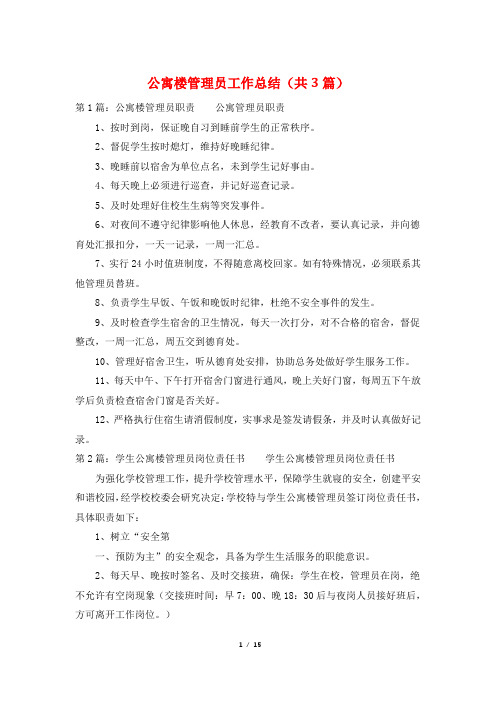 公寓楼管理员工作总结（共3篇）

第1篇：公寓楼管理员职责　　公寓管理员职责

1、按时到岗，保证晚自习到睡前学生的正常秩序。

2、督促学生按时熄灯，维持好晚睡纪律。

3、晚睡前以宿舍为单位点名，未到学生记好事由。

4、每天晚上必须进行巡查，并记好巡查记录。

5、及时处理好住校生生病等突发事件。

6、对夜间不遵守纪律影响他人休息，经教育不改者，要认真记录，并向德育处汇报扣分，一天一记录，一周一汇总。

7、实行24小时值班制度，不得随意离校回家。如有特殊情况，必须联系其他管理员替班。

8、负责学生早饭、午饭和晚饭时纪律，杜绝不安全事件的发生。

9、及时检查学生宿舍的卫生情况，每天一次打分，对不合格的宿舍，督促整改，一周一汇总，周五交到德育处。

10、管理好宿舍卫生，听从德育处安排，协助总务处做好学生服务工作。

11、每天中午、下午打开宿舍门窗进行通风，晚上关好门窗，每周五下午放学后负责检查宿舍门窗是否关好。

12、严格执行住宿生请消假制度，实事求是签发请假条，并及时认真做好记录。

第2篇：学生公寓楼管理员岗位责任书　　学生公寓楼管理员岗位责任书

为强化学校管理工作，提升学校管理水平，保障学生就寝的安全，创建平安和谐校园，经学校校委会研究决定：学校特与学生公寓楼管理员签订岗位责任书，具体职责如下：

1、树立“安全第

一、预防为主”的安全观念，具备为学生生活服务的职能意识。

2、每天早、晚按时签名、及时交接班，确保：学生在校，管理员在岗，绝不允许有空岗现象（交接班时间：早7：00、晚18：30后与夜岗人员接好班后，方可离开工作岗位。）

1 / 15